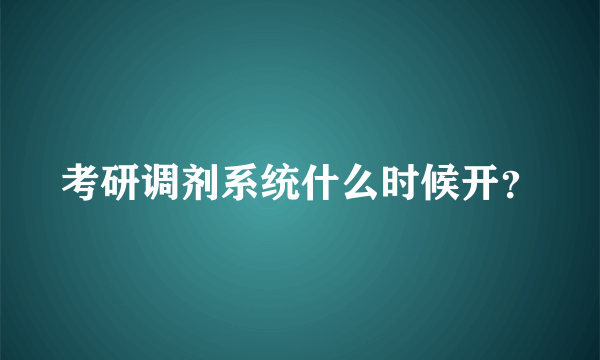 考研调剂系统什么时候开？